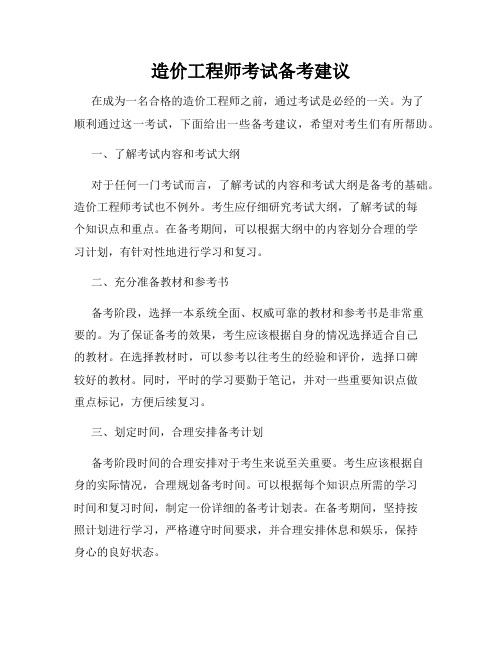 造价工程师考试备考建议

在成为一名合格的造价工程师之前，通过考试是必经的一关。为了顺利通过这一考试，下面给出一些备考建议，希望对考生们有所帮助。

一、了解考试内容和考试大纲

对于任何一门考试而言，了解考试的内容和考试大纲是备考的基础。造价工程师考试也不例外。考生应仔细研究考试大纲，了解考试的每个知识点和重点。在备考期间，可以根据大纲中的内容划分合理的学习计划，有针对性地进行学习和复习。

二、充分准备教材和参考书

备考阶段，选择一本系统全面、权威可靠的教材和参考书是非常重要的。为了保证备考的效果，考生应该根据自身的情况选择适合自己的教材。在选择教材时，可以参考以往考生的经验和评价，选择口碑较好的教材。同时，平时的学习要勤于笔记，并对一些重要知识点做重点标记，方便后续复习。

三、划定时间，合理安排备考计划

备考阶段时间的合理安排对于考生来说至关重要。考生应该根据自身的实际情况，合理规划备考时间。可以根据每个知识点所需的学习时间和复习时间，制定一份详细的备考计划表。在备考期间，坚持按照计划进行学习，严格遵守时间要求，并合理安排休息和娱乐，保持身心的良好状态。